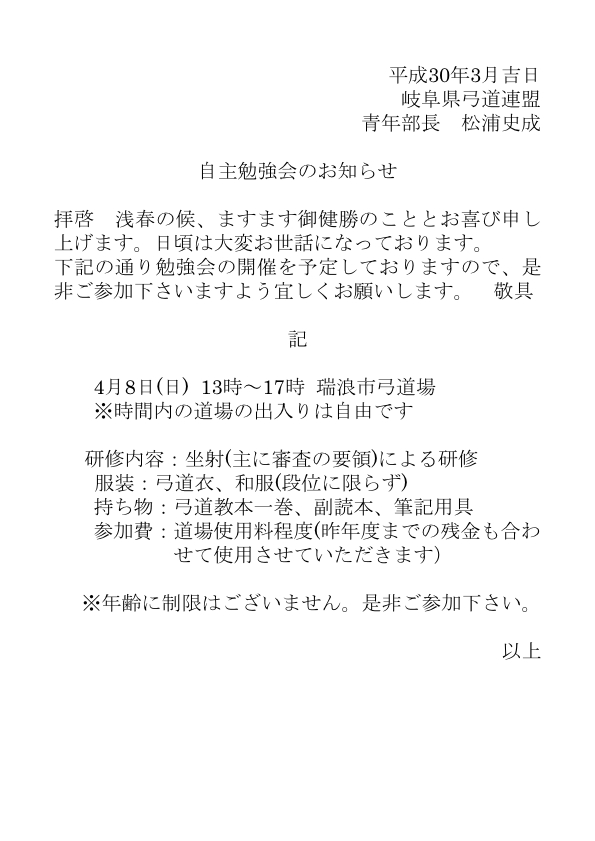 平成30年3月吉日
岐阜県弓道連盟
青年部長　松浦史成

自主勉強会のお知らせ

拝啓　浅春の候、ますます御健勝のこととお喜び申し上げます。日頃は大変お世話になっております。
下記の通り勉強会の開催を予定しておりますので、是非ご参加下さいますよう宜しくお願いします。　敬具

記

4月8日(日)　13時～17時　瑞浪市弓道場
※時間内の道場の出入りは自由です

研修内容：坐射(主に審査の要領)による研修
服装：弓道衣、和服(段位に限らず)
持ち物：弓道教本一巻、副読本、筆記用具
参加費：道場使用料程度(昨年度までの残金も合わせて使用させていただきます)

※年齢に制限はございません。是非ご参加下さい。

以上